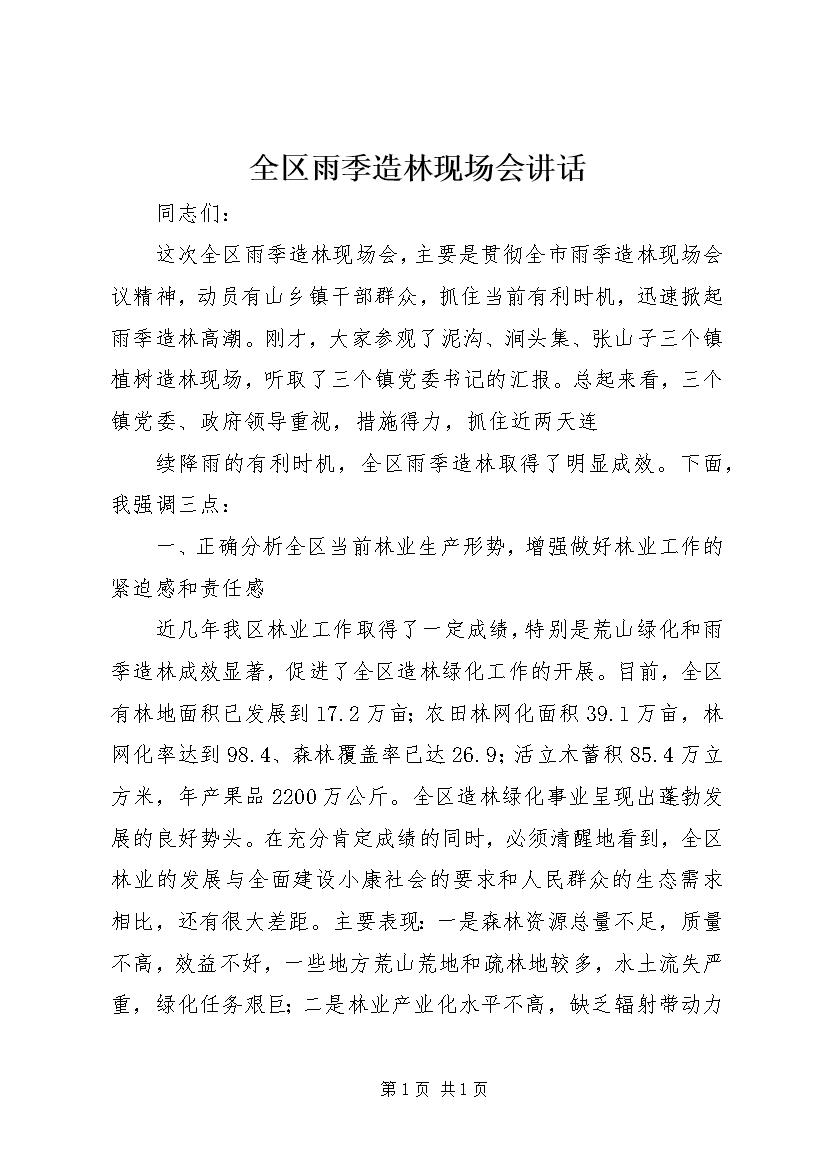 全区雨季造林现场会讲话

同志们：

这次全区雨季造林现场会，主要是贯彻全市雨季造林现场会议精神，动员有山乡镇干部群众，抓住当前有利时机，迅速掀起雨季造林高潮。刚才，大家参观了泥沟、涧头集、张山子三个镇植树造林现场，听取了三个镇党委书记的汇报。总起来看，三个镇党委、政府领导重视，措施得力，抓住近两天连

续降雨的有利时机，全区雨季造林取得了明显成效。下面，我强调三点：

一、正确分析全区当前林业生产形势，增强做好林业工作的紧迫感和责任感

近几年我区林业工作取得了一定成绩，特别是荒山绿化和雨季造林成效显著，促进了全区造林绿化工作的开展。目前，全区有林地面积已发展到17.2万亩；农田林网化面积39.1万亩，林网化率达到98.4、森林覆盖率已达26.9；活立木蓄积85.4万立方米，年产果品2200万公斤。全区造林绿化事业呈现出蓬勃发展的良好势头。在充分肯定成绩的同时，必须清醒地看到，全区林业的发展与全面建设小康社会的要求和人民群众的生态需求相比，还有很大差距。主要表现：一是森林资源总量不足，质量不高，效益不好，一些地方荒山荒地和疏林地较多，水土流失严重，绿化任务艰巨；二是林业产业化水平不高，缺乏辐射带动力

第1页 共1页